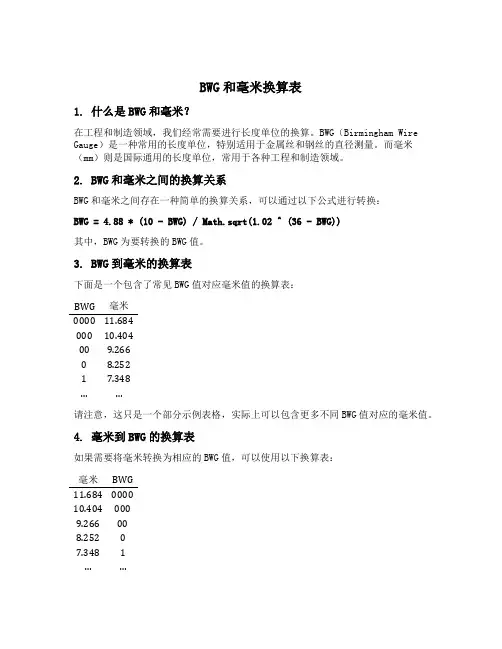 BWG和毫米换算表

1. 什么是BWG和毫米?

在工程和制造领域,我们经常需要进行长度单位的换算。BWG(Birmingham Wire Gauge)是一种常用的长度单位,特别适用于金属丝和钢丝的直径测量。而毫米(mm)则是国际通用的长度单位,常用于各种工程和制造领域。

2. BWG和毫米之间的换算关系

BWG和毫米之间存在一种简单的换算关系,可以通过以下公式进行转换:

BWG = 4.88 * (10 - BWG) / Math.sqrt(1.02 ^ (36 - BWG))

其中,BWG为要转换的BWG值。

3. BWG到毫米的换算表

下面是一个包含了常见BWG值对应毫米值的换算表:

| BWG | 毫米 |
|---|---|
| 0000 | 11.684 |
| 000 | 10.404 |
| 00 | 9.266 |
| 0 | 8.252 |
| 1 | 7.348 |
| ... | ... |

请注意,这只是一个部分示例表格,实际上可以包含更多不同BWG值对应的毫米值。

4. 毫米到BWG的换算表

如果需要将毫米转换为相应的BWG值,可以使用以下换算表:

| 毫米 | BWG |
|---|---|
| 11.684 | 0000 |
| 10.404 | 000 |
| 9.266 | 00 |
| 8.252 | 0 |
| 7.348 | 1 |
| ... | ... |